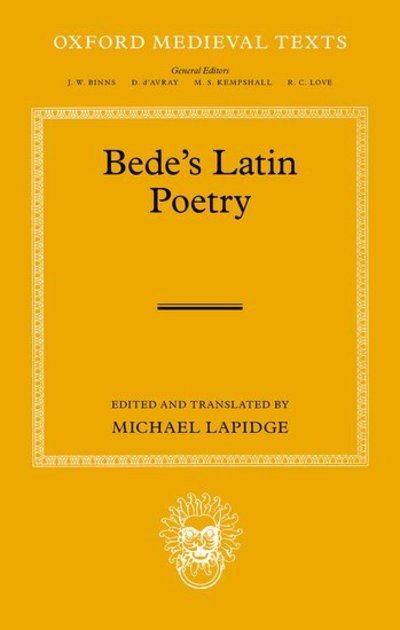 OXFORD MEDIEVAL TEXTS

General Editors
J. W. BINNS D. d'AVRAY M. S. KEMPSHALL R. C. LOVE

Bede's Latin Poetry

EDITED AND TRANSLATED BY
MICHAEL LAPIDGE